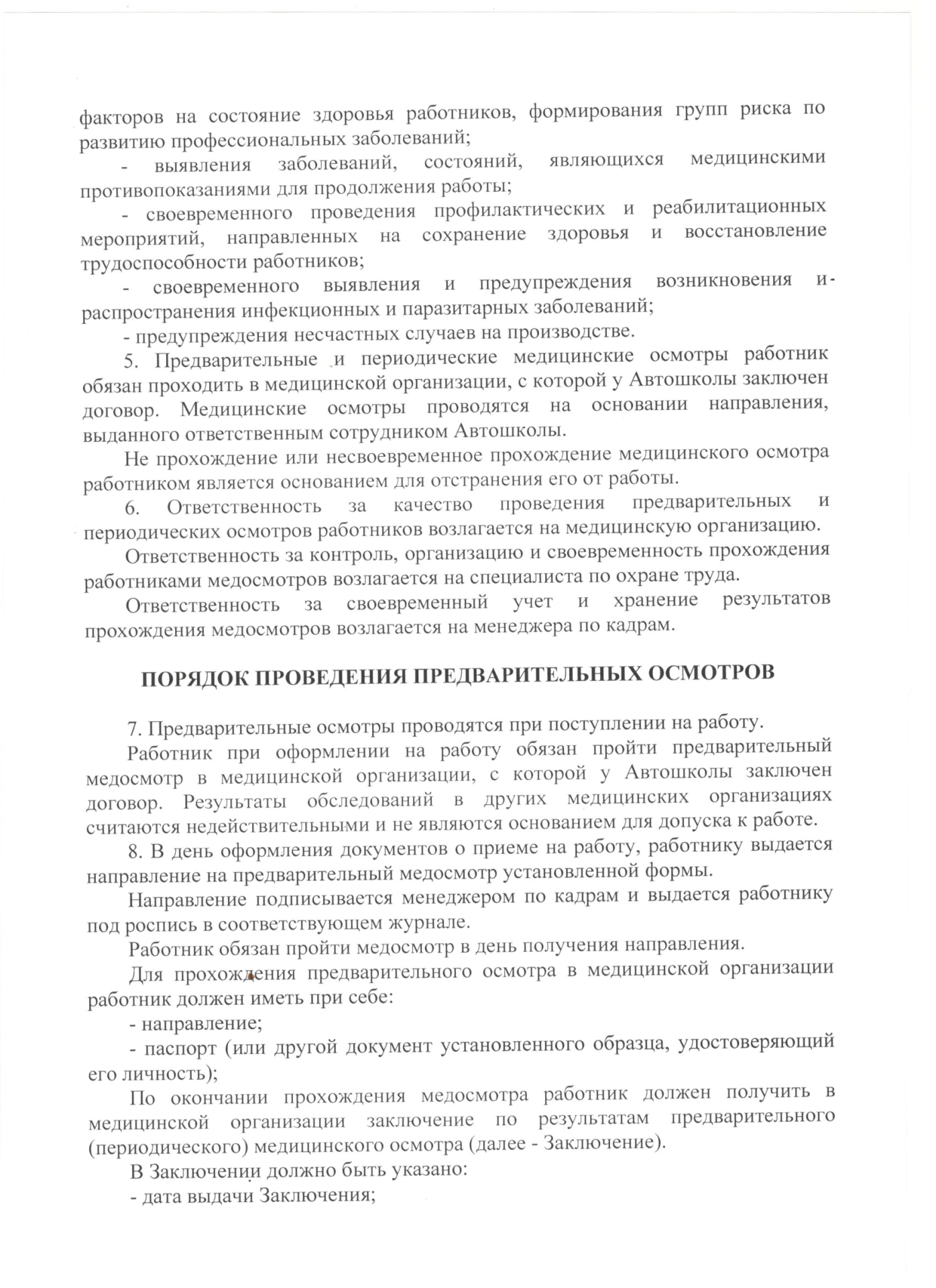 факторов на состояние здоровья работников, формирования групп риска по развитию профессиональных заболеваний;

- выявления заболеваний, состояний, являющихся медицинскими противопоказаниями для продолжения работы;

- своевременного проведения профилактических и реабилитационных мероприятий, направленных на сохранение здоровья и восстановление трудоспособности работников;

- своевременного выявления и предупреждения возникновения и распространения инфекционных и паразитарных заболеваний;

- предупреждения несчастных случаев на производстве.

5. Предварительные и периодические медицинские осмотры работник обязан проходить в медицинской организации, с которой у Автошколы заключен договор. Медицинские осмотры проводятся на основании направления, выданного ответственным сотрудником Автошколы.

Не прохождение или несвоевременное прохождение медицинского осмотра работником является основанием для отстранения его от работы.

6. Ответственность за качество проведения предварительных и периодических осмотров работников возлагается на медицинскую организацию.

Ответственность за контроль, организацию и своевременность прохождения работниками медосмотров возлагается на специалиста по охране труда.

Ответственность за своевременный учет и хранение результатов прохождения медосмотров возлагается на менеджера по кадрам.

ПОРЯДОК ПРОВЕДЕНИЯ ПРЕДВАРИТЕЛЬНЫХ ОСМОТРОВ

7. Предварительные осмотры проводятся при поступлении на работу.

Работник при оформлении на работу обязан пройти предварительный медосмотр в медицинской организации, с которой у Автошколы заключен договор. Результаты обследований в других медицинских организациях считаются недействительными и не являются основанием для допуска к работе.

8. В день оформления документов о приеме на работу, работнику выдается направление на предварительный медосмотр установленной формы.

Направление подписывается менеджером по кадрам и выдается работнику под роспись в соответствующем журнале.

Работник обязан пройти медосмотр в день получения направления.

Для прохождения предварительного осмотра в медицинской организации работник должен иметь при себе:

- направление;

- паспорт (или другой документ установленного образца, удостоверяющий его личность);

По окончании прохождения медосмотра работник должен получить в медицинской организации заключение по результатам предварительного (периодического) медицинского осмотра (далее - Заключение).

В Заключении должно быть указано:

- дата выдачи Заключения;